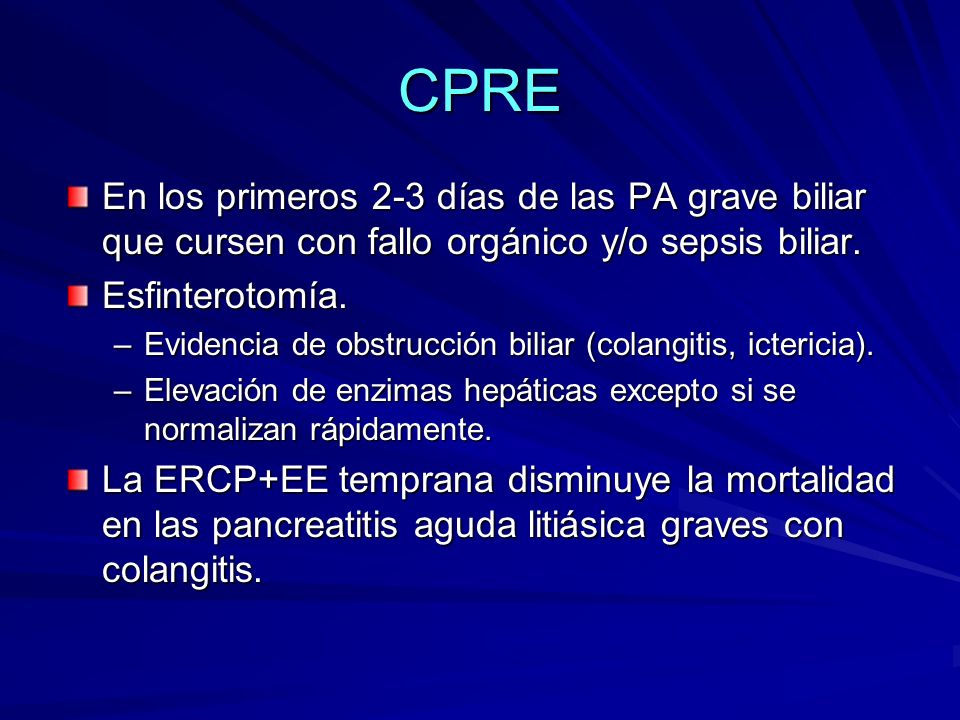 CPRE

En los primeros 2-3 días de las PA grave biliar que cursen con fallo orgánico y/o sepsis biliar.

Esfinterotomía.

– Evidencia de obstrucción biliar (colangitis, ictericia).

– Elevación de enzimas hepáticas excepto si se normalizan rápidamente.

La ERCP+EE temprana disminuye la mortalidad en las pancreatitis aguda litiásica graves con colangitis.